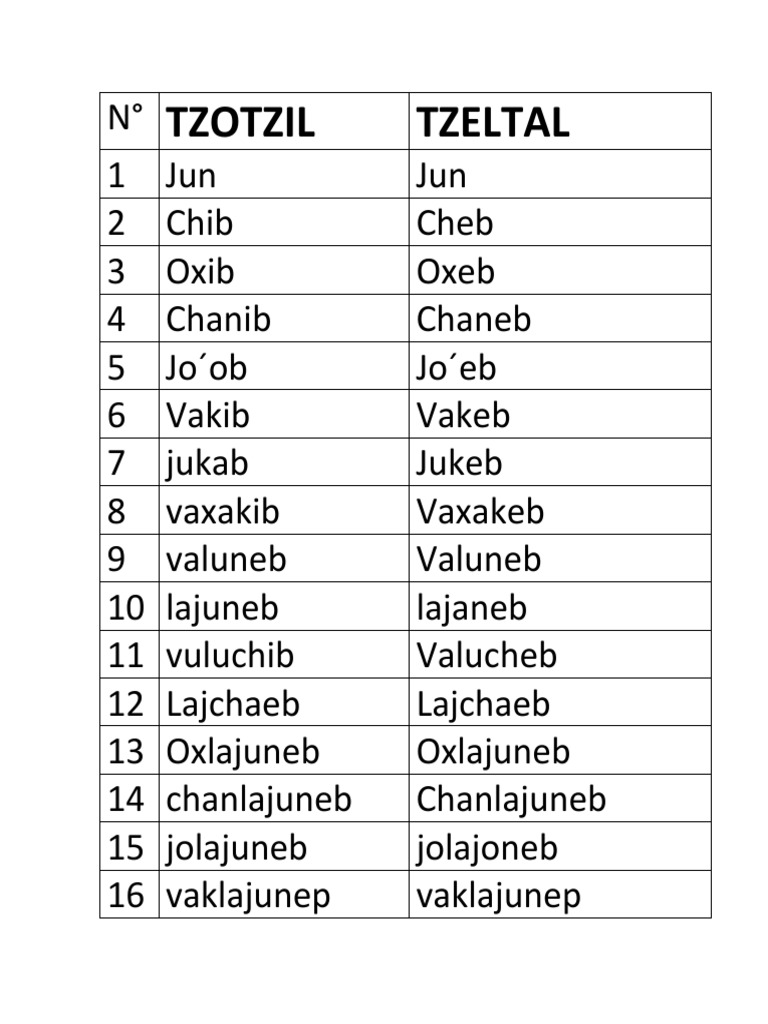 | N° | TZOTZIL | TZELTAL |
|---|---|---|
| 1 | Jun | Jun |
| 2 | Chib | Cheb |
| 3 | Oxib | Oxeb |
| 4 | Chanib | Chaneb |
| 5 | Jo´ob | Jo´eb |
| 6 | Vakib | Vakeb |
| 7 | jukab | Jukeb |
| 8 | vaxakib | Vaxakeb |
| 9 | valuneb | Valuneb |
| 10 | lajuneb | lajaneb |
| 11 | vuluchib | Valucheb |
| 12 | Lajchaeb | Lajchaeb |
| 13 | Oxlajuneb | Oxlajuneb |
| 14 | chanlajuneb | Chanlajuneb |
| 15 | jolajuneb | jolajoneb |
| 16 | vaklajunep | vaklajunep |